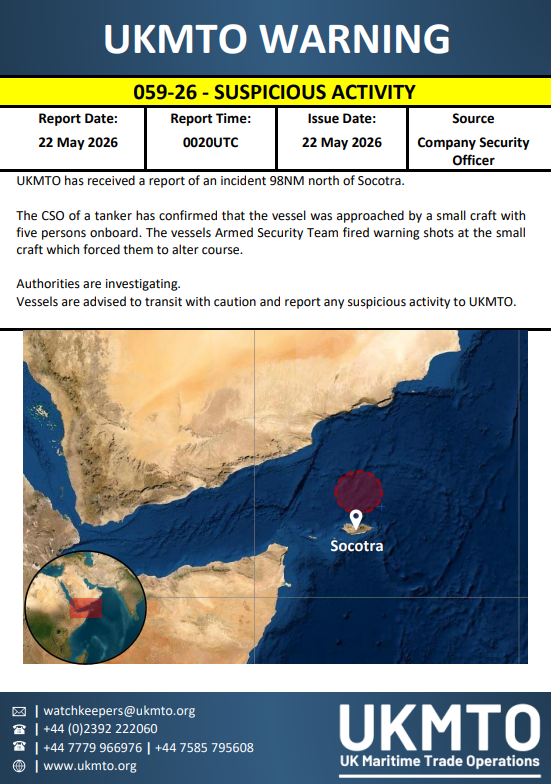 UKMTO WARNING

059-26 - SUSPICIOUS ACTIVITY

| Report Date: | Report Time: | Issue Date: | Source |
|---|---|---|---|
| 22 May 2026 | 0020UTC | 22 May 2026 | Company Security Officer |

UKMTO has received a report of an incident 98NM north of Socotra.

The CSO of a tanker has confirmed that the vessel was approached by a small craft with five persons onboard. The vessels Armed Security Team fired warning shots at the small craft which forced them to alter course.

Authorities are investigating.
Vessels are advised to transit with caution and report any suspicious activity to UKMTO.

Socotra

| watchkeepers@ukmto.org
| +44 (0)2392 222060
| +44 7779 966976 | +44 7585 795608
| www.ukmto.org

UKMTO
UK Maritime Trade Operations